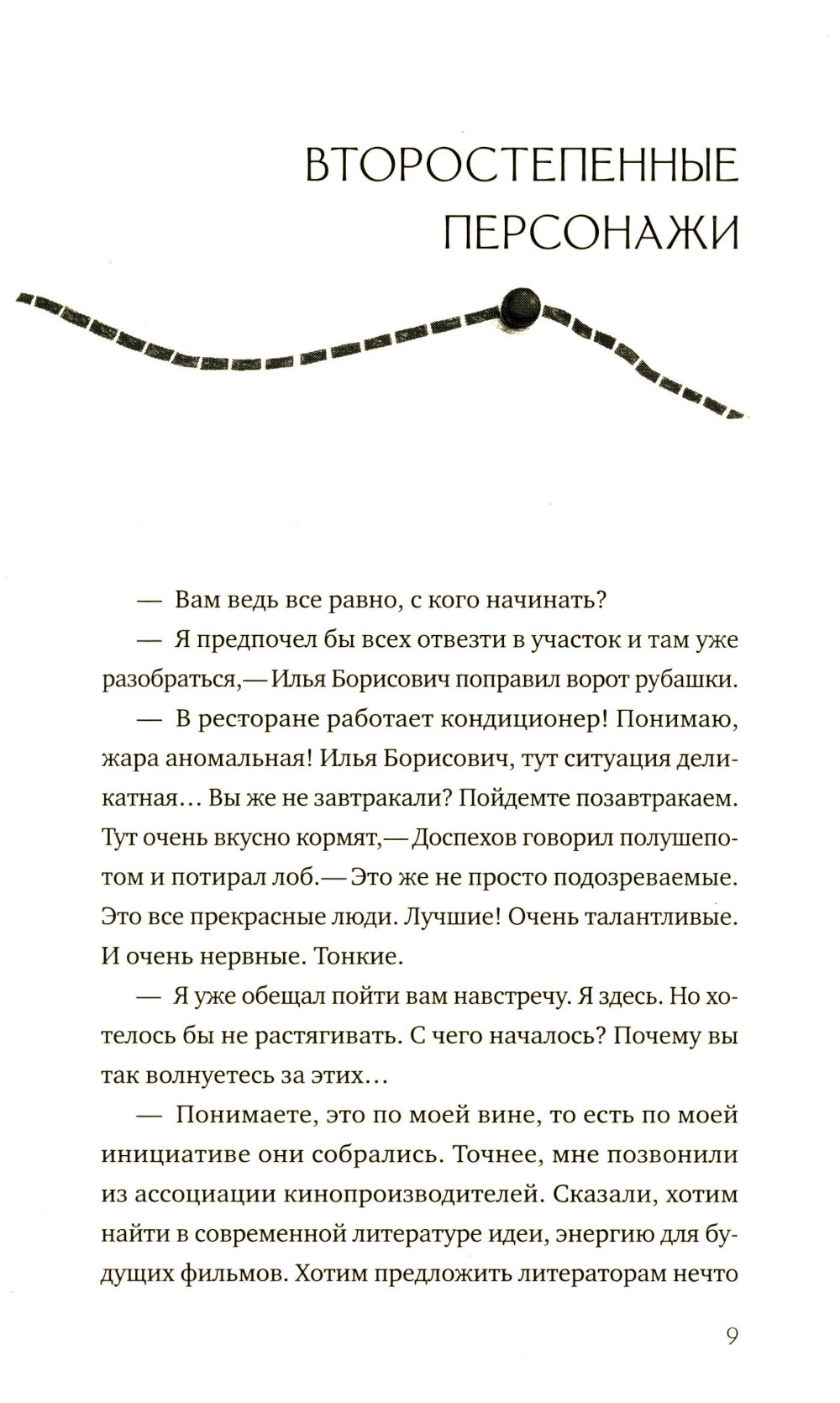 ВТОРОСТЕПЕННЫЕ ПЕРСОНАЖИ

— Вам ведь все равно, с кого начинать?

— Я предпочел бы всех отвезти в участок и там уже разобраться,— Илья Борисович поправил ворот рубашки.

— В ресторане работает кондиционер! Понимаю, жара аномальная! Илья Борисович, тут ситуация деликатная… Вы же не завтракали? Пойдемте позавтракаем. Тут очень вкусно кормят,— Доспехов говорил полушепотом и потирал лоб.— Это же не просто подозреваемые. Это все прекрасные люди. Лучшие! Очень талантливые. И очень нервные. Тонкие.

— Я уже обещал пойти вам навстречу. Я здесь. Но хотелось бы не растягивать. С чего началось? Почему вы так волнуетесь за этих…

— Понимаете, это по моей вине, то есть по моей инициативе они собрались. Точнее, мне позвонили из ассоциации кинопроизводителей. Сказали, хотим найти в современной литературе идеи, энергию для будущих фильмов. Хотим предложить литераторам нечто

9